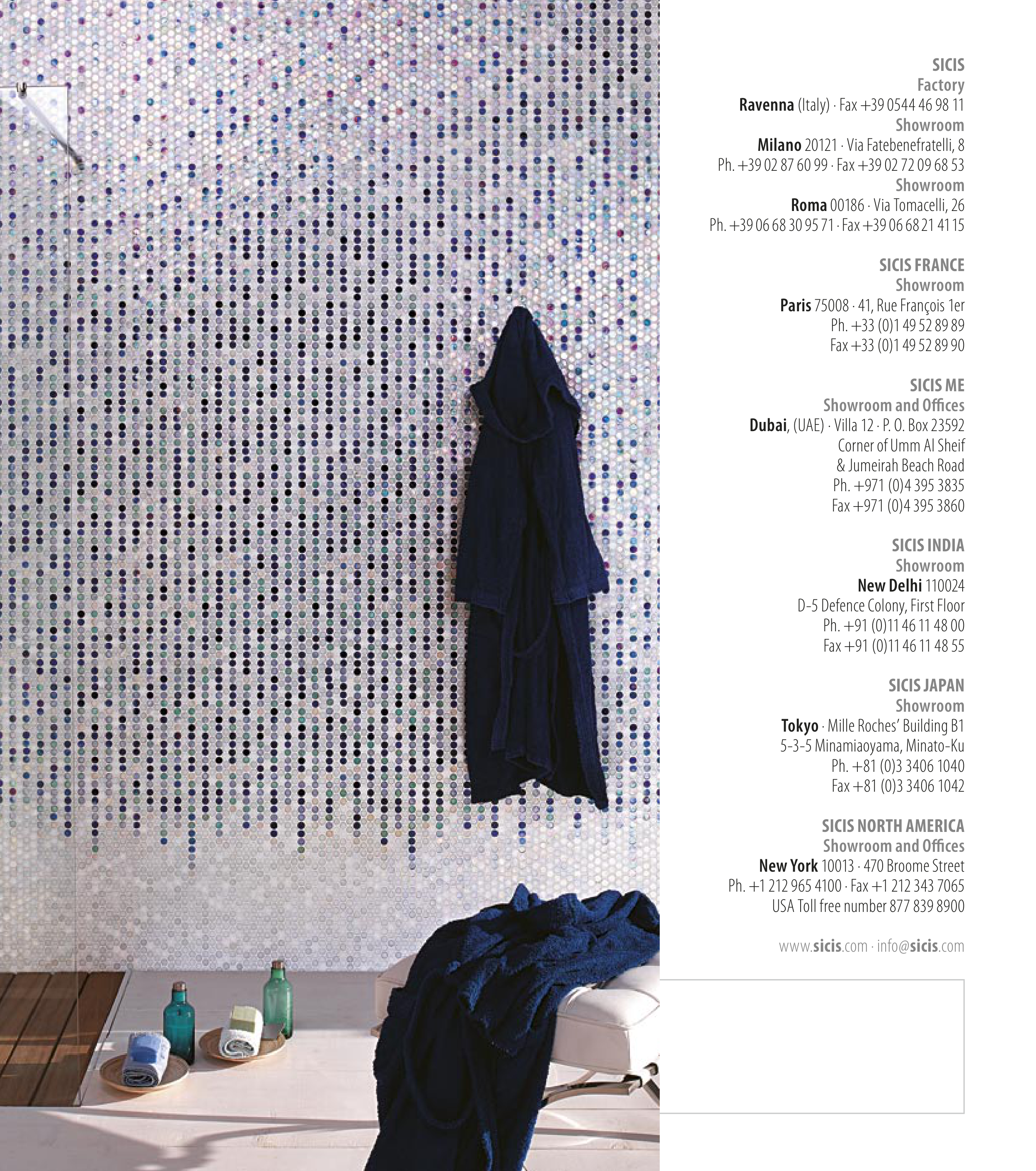 SICIS
Factory
Ravenna (Italy) · Fax +39 0544 46 98 11
Showroom
Milano 20121 · Via Fatebenefratelli, 8
Ph. +39 02 87 60 99 · Fax +39 02 72 09 68 53
Showroom
Roma 00186 · Via Tomacelli, 26
Ph. +39 06 68 30 95 71 · Fax +39 06 68 21 41 15

SICIS FRANCE
Showroom
Paris 75008 · 41, Rue François 1er
Ph. +33 (0)1 49 52 89 89
Fax +33 (0)1 49 52 89 90

SICIS ME
Showroom and Offices
Dubai, (UAE) · Villa 12 · P. O. Box 23592
Corner of Umm Al Sheif
& Jumeirah Beach Road
Ph. +971 (0)4 395 3835
Fax +971 (0)4 395 3860

SICIS INDIA
Showroom
New Delhi 110024
D-5 Defence Colony, First Floor
Ph. +91 (0)11 46 11 48 00
Fax +91 (0)11 46 11 48 55

SICIS JAPAN
Showroom
Tokyo · Mille Roches' Building B1
5-3-5 Minamiaoyama, Minato-Ku
Ph. +81 (0)3 3406 1040
Fax +81 (0)3 3406 1042

SICIS NORTH AMERICA
Showroom and Offices
New York 10013 · 470 Broome Street
Ph. +1 212 965 4100 · Fax +1 212 343 7065
USA Toll free number 877 839 8900

www.sicis.com · info@sicis.com